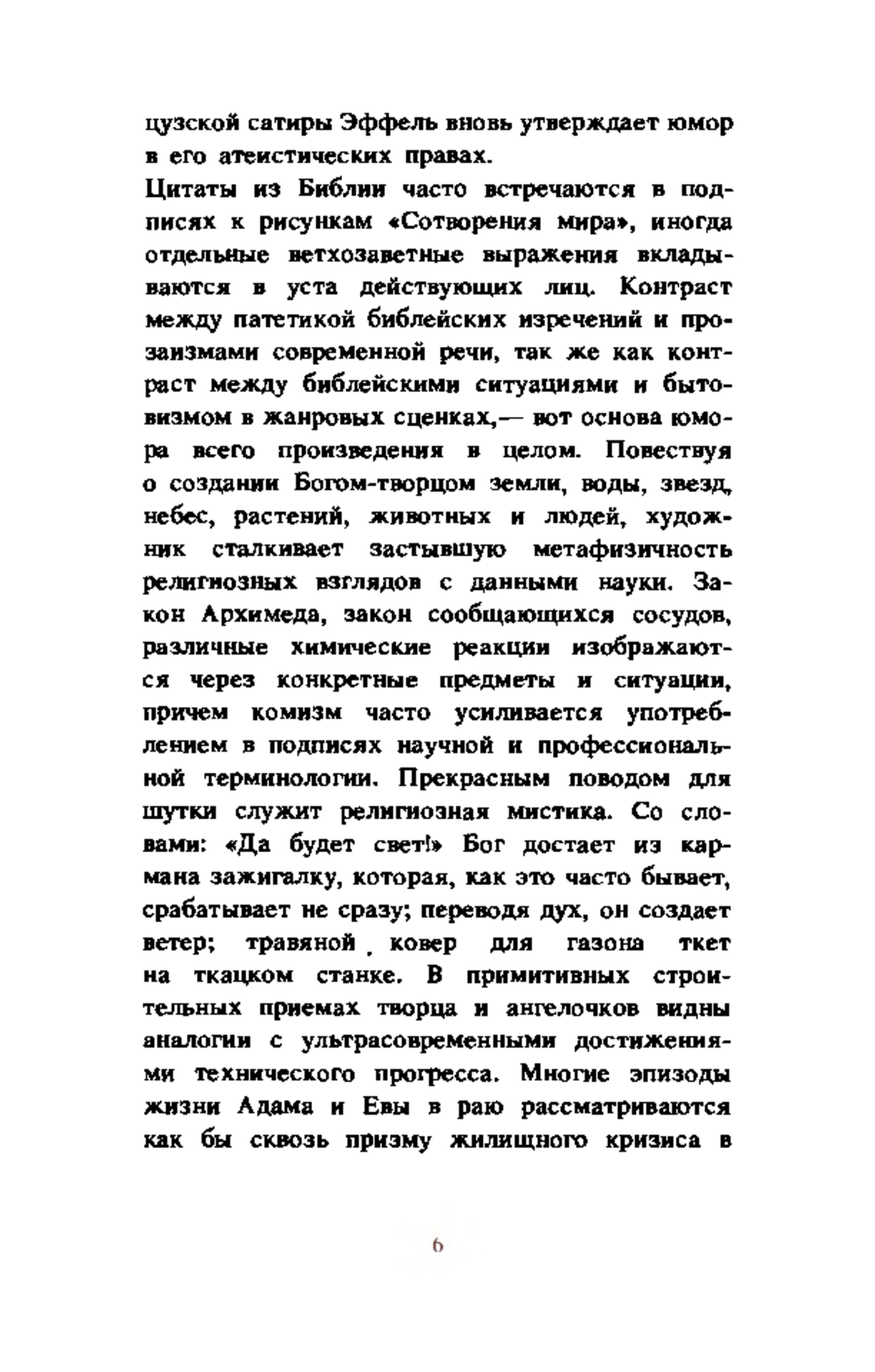 цузской сатиры Эффель вновь утверждает юмор в его атеистических правах.
Цитаты из Библии часто встречаются в подписях к рисункам «Сотворения мира», иногда отдельные ветхозаветные выражения вкладываются в уста действующих лиц. Контраст между патетикой библейских изречений и прозаизмами современной речи, так же как контраст между библейскими ситуациями и бытовизмом в жанровых сценках,— вот основа юмора всего произведения в целом. Повествуя о создании Богом-творцом земли, воды, звезд, небес, растений, животных и людей, художник сталкивает застывшую метафизичность религиозных взглядов с данными науки. Закон Архимеда, закон сообщающихся сосудов, различные химические реакции изображаются через конкретные предметы и ситуации, причем комизм часто усиливается употреблением в подписях научной и профессиональной терминологии. Прекрасным поводом для шутки служит религиозная мистика. Со словами: «Да будет свет!» Бог достает из кармана зажигалку, которая, как это часто бывает, срабатывает не сразу; переводя дух, он создает ветер; травяной ковер для газона ткет на ткацком станке. В примитивных строительных приемах творца и ангелочков видны аналогии с ультрасовременными достижениями технического прогресса. Многие эпизоды жизни Адама и Евы в раю рассматриваются как бы сквозь призму жилищного кризиса в

6